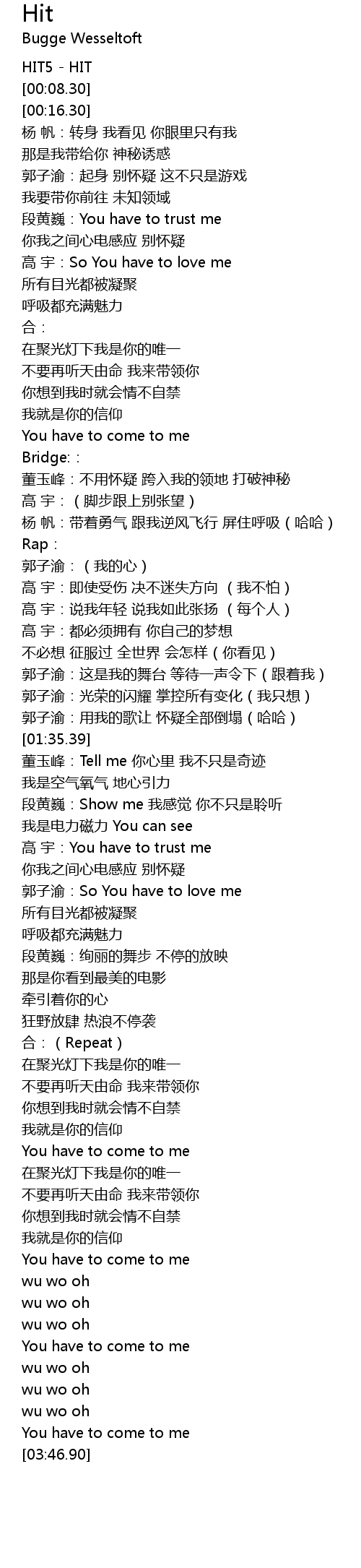 Hit
Bugge Wesseltoft

HIT5 - HIT
[00:08.30]
[00:16.30]
杨 帆：转身 我看见 你眼里只有我
那是我带给你 神秘诱惑
郭子渝：起身 别怀疑 这不只是游戏
我要带你前往 未知领域
段黄巍：You have to trust me
你我之间心电感应 别怀疑
高 宇：So You have to love me
所有目光都被凝聚
呼吸都充满魅力
合：
在聚光灯下我是你的唯一
不要再听天由命 我来带领你
你想到我时就会情不自禁
我就是你的信仰
You have to come to me
Bridge:：
董玉峰：不用怀疑 跨入我的领地 打破神秘
高 宇：（脚步跟上别张望）
杨 帆：带着勇气 跟我逆风飞行 屏住呼吸（哈哈）
Rap：
郭子渝：（我的心）
高 宇：即使受伤 决不迷失方向 （我不怕）
高 宇：说我年轻 说我如此张扬 （每个人）
高 宇：都必须拥有 你自己的梦想
不必想 征服过 全世界 会怎样（你看见）
郭子渝：这是我的舞台 等待一声令下（跟着我）
郭子渝：光荣的闪耀 掌控所有变化（我只想）
郭子渝：用我的歌让 怀疑全部倒塌（哈哈）
[01:35.39]
董玉峰：Tell me 你心里 我不只是奇迹
我是空气氧气 地心引力
段黄巍：Show me 我感觉 你不只是聆听
我是电力磁力 You can see
高 宇：You have to trust me
你我之间心电感应 别怀疑
郭子渝：So You have to love me
所有目光都被凝聚
呼吸都充满魅力
段黄巍：绚丽的舞步 不停的放映
那是你看到最美的电影
牵引着你的心
狂野放肆 热浪不停袭
合：（Repeat）
在聚光灯下我是你的唯一
不要再听天由命 我来带领你
你想到我时就会情不自禁
我就是你的信仰
You have to come to me
在聚光灯下我是你的唯一
不要再听天由命 我来带领你
你想到我时就会情不自禁
我就是你的信仰
You have to come to me
wu wo oh
wu wo oh
wu wo oh
You have to come to me
wu wo oh
wu wo oh
wu wo oh
You have to come to me
[03:46.90]